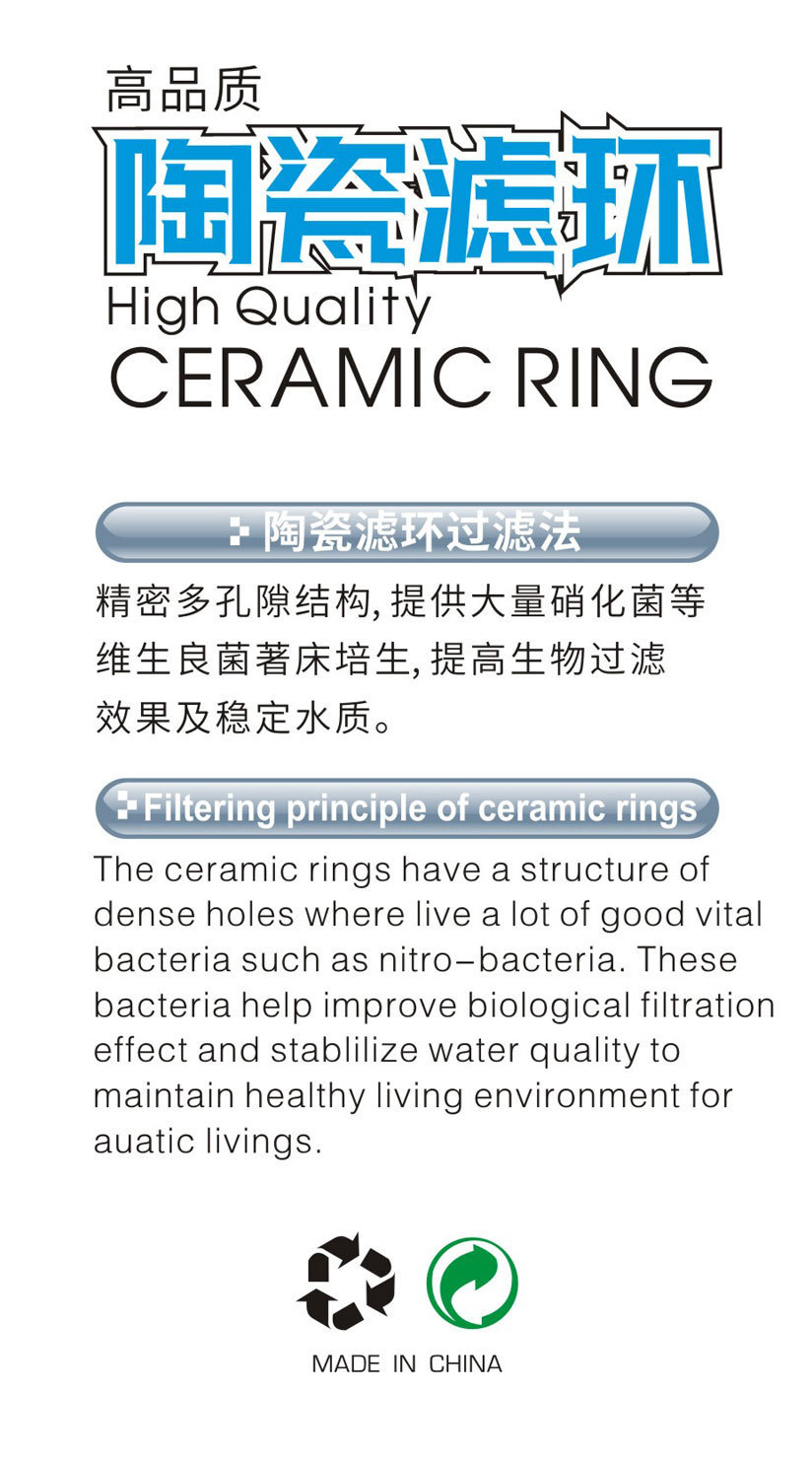 高品质

陶瓷滤环

High Quality

CERAMIC RING

陶瓷滤环过滤法

精密多孔隙结构,提供大量硝化菌等维生良菌著床培生,提高生物过滤效果及稳定水质。

Filtering principle of ceramic rings

The ceramic rings have a structure of dense holes where live a lot of good vital bacteria such as nitro-bacteria. These bacteria help improve biological filtration effect and stablilize water quality to maintain healthy living environment for auatic livings.

MADE IN CHINA